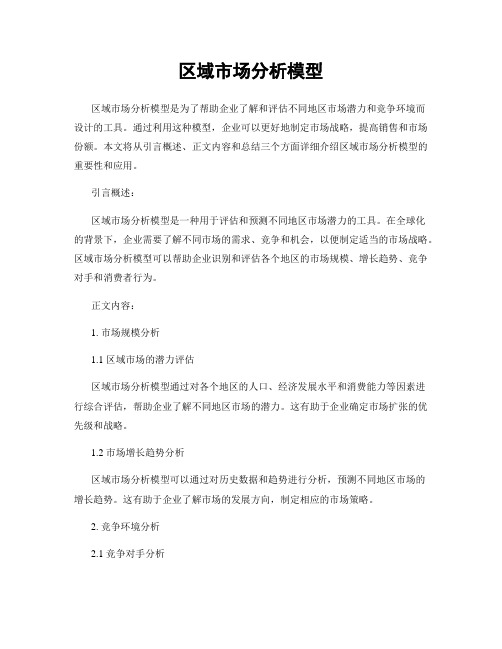 区域市场分析模型

区域市场分析模型是为了帮助企业了解和评估不同地区市场潜力和竞争环境而设计的工具。通过利用这种模型，企业可以更好地制定市场战略，提高销售和市场份额。本文将从引言概述、正文内容和总结三个方面详细介绍区域市场分析模型的重要性和应用。

引言概述：

区域市场分析模型是一种用于评估和预测不同地区市场潜力的工具。在全球化的背景下，企业需要了解不同市场的需求、竞争和机会，以便制定适当的市场战略。区域市场分析模型可以帮助企业识别和评估各个地区的市场规模、增长趋势、竞争对手和消费者行为。

正文内容：

1. 市场规模分析

1.1 区域市场的潜力评估

区域市场分析模型通过对各个地区的人口、经济发展水平和消费能力等因素进行综合评估，帮助企业了解不同地区市场的潜力。这有助于企业确定市场扩张的优先级和战略。

1.2 市场增长趋势分析

区域市场分析模型可以通过对历史数据和趋势进行分析，预测不同地区市场的增长趋势。这有助于企业了解市场的发展方向，制定相应的市场策略。

2. 竞争环境分析

2.1 竞争对手分析